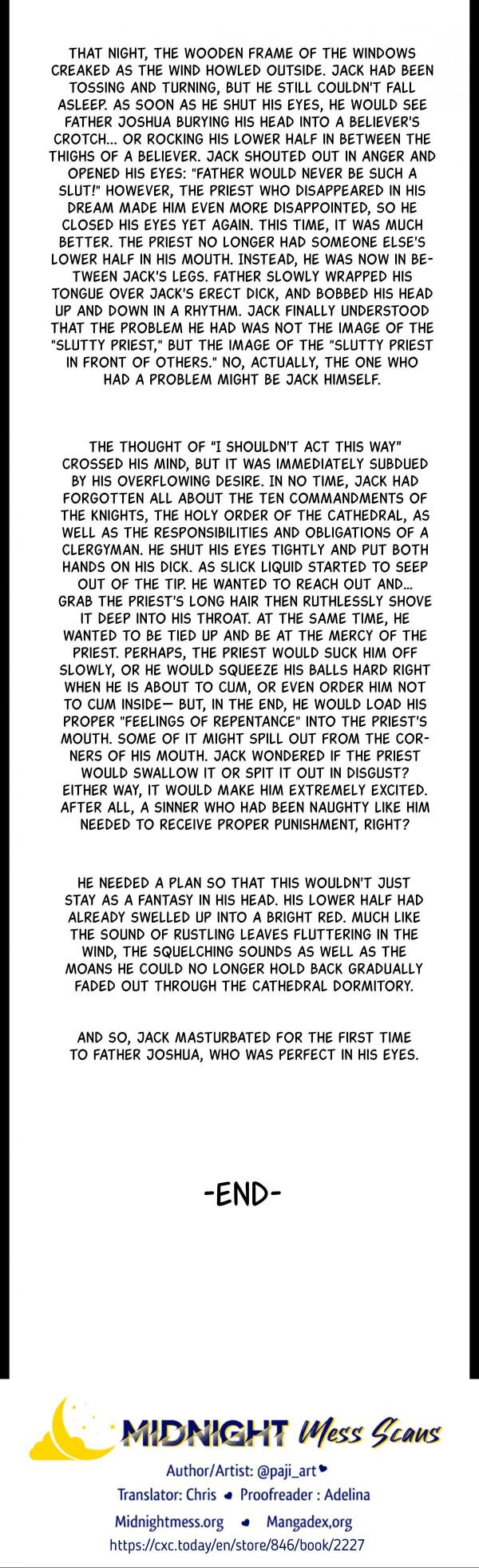 THAT NIGHT, THE WOODEN FRAME OF THE WINDOWS CREAKED AS THE WIND HOWLED OUTSIDE. JACK HAD BEEN TOSSING AND TURNING, BUT HE STILL COULDN'T FALL ASLEEP. AS SOON AS HE SHUT HIS EYES, HE WOULD SEE FATHER JOSHUA BURYING HIS HEAD INTO A BELIEVER'S CROTCH... OR ROCKING HIS LOWER HALF IN BETWEEN THE THIGHS OF A BELIEVER. JACK SHOUTED OUT IN ANGER AND OPENED HIS EYES: "FATHER WOULD NEVER BE SUCH A SLUT!" HOWEVER, THE PRIEST WHO DISAPPEARED IN HIS DREAM MADE HIM EVEN MORE DISAPPOINTED, SO HE CLOSED HIS EYES YET AGAIN. THIS TIME, IT WAS MUCH BETTER. THE PRIEST NO LONGER HAD SOMEONE ELSE'S LOWER HALF IN HIS MOUTH. INSTEAD, HE WAS NOW IN BETWEEN JACK'S LEGS. FATHER SLOWLY WRAPPED HIS TONGUE OVER JACK'S ERECT DICK, AND BOBBED HIS HEAD UP AND DOWN IN A RHYTHM. JACK FINALLY UNDERSTOOD THAT THE PROBLEM HE HAD WAS NOT THE IMAGE OF THE "SLUTTY PRIEST," BUT THE IMAGE OF THE "SLUTTY PRIEST IN FRONT OF OTHERS." NO, ACTUALLY, THE ONE WHO HAD A PROBLEM MIGHT BE JACK HIMSELF.

THE THOUGHT OF "I SHOULDN'T ACT THIS WAY" CROSSED HIS MIND, BUT IT WAS IMMEDIATELY SUBDUED BY HIS OVERFLOWING DESIRE. IN NO TIME, JACK HAD FORGOTTEN ALL ABOUT THE TEN COMMANDMENTS OF THE KNIGHTS, THE HOLY ORDER OF THE CATHEDRAL, AS WELL AS THE RESPONSIBILITIES AND OBLIGATIONS OF A CLERGYMAN. HE SHUT HIS EYES TIGHTLY AND PUT BOTH HANDS ON HIS DICK. AS SLICK LIQUID STARTED TO SEEP OUT OF THE TIP. HE WANTED TO REACH OUT AND... GRAB THE PRIEST'S LONG HAIR THEN RUTHLESSLY SHOVE IT DEEP INTO HIS THROAT. AT THE SAME TIME, HE WANTED TO BE TIED UP AND BE AT THE MERCY OF THE PRIEST. PERHAPS, THE PRIEST WOULD SUCK HIM OFF SLOWLY, OR HE WOULD SQUEEZE HIS BALLS HARD RIGHT WHEN HE IS ABOUT TO CUM, OR EVEN ORDER HIM NOT TO CUM INSIDE— BUT, IN THE END, HE WOULD LOAD HIS PROPER "FEELINGS OF REPENTANCE" INTO THE PRIEST'S MOUTH. SOME OF IT MIGHT SPILL OUT FROM THE CORNERS OF HIS MOUTH. JACK WONDERED IF THE PRIEST WOULD SWALLOW IT OR SPIT IT OUT IN DISGUST? EITHER WAY, IT WOULD MAKE HIM EXTREMELY EXCITED. AFTER ALL, A SINNER WHO HAD BEEN NAUGHTY LIKE HIM NEEDED TO RECEIVE PROPER PUNISHMENT, RIGHT?

HE NEEDED A PLAN SO THAT THIS WOULDN'T JUST STAY AS A FANTASY IN HIS HEAD. HIS LOWER HALF HAD ALREADY SWELLED UP INTO A BRIGHT RED. MUCH LIKE THE SOUND OF RUSTLING LEAVES FLUTTERING IN THE WIND, THE SQUELCHING SOUNDS AS WELL AS THE MOANS HE COULD NO LONGER HOLD BACK GRADUALLY FADED OUT THROUGH THE CATHEDRAL DORMITORY.

AND SO, JACK MASTURBATED FOR THE FIRST TIME TO FATHER JOSHUA, WHO WAS PERFECT IN HIS EYES.

-END-

MIDNIGHT Mess Scans
Author/Artist: @paji_art
Translator: Chris • Proofreader : Adelina
Midnightmess.org • Mangadex,org
https://cxc.today/en/store/846/book/2227